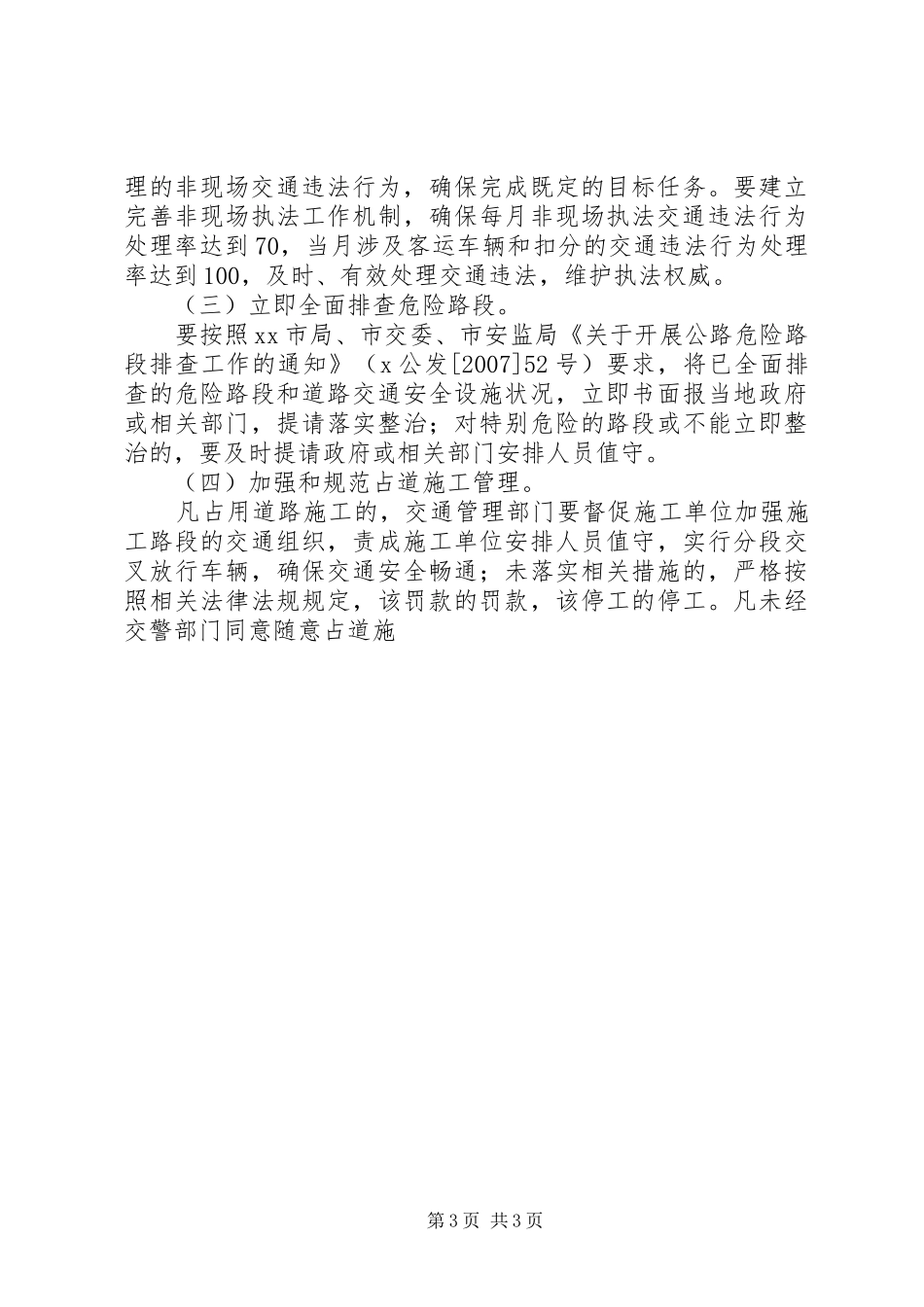 理的非现场交通违法行为，确保完成既定的目标任务。要建立完善非现场执法工作机制，确保每月非现场执法交通违法行为处理率达到70，当月涉及客运车辆和扣分的交通违法行为处理率达到100，及时、有效处理交通违法，维护执法权威。

（三）立即全面排查危险路段。

要按照xx市局、市交委、市安监局《关于开展公路危险路段排查工作的通知》（x公发[2007]52号）要求，将已全面排查的危险路段和道路交通安全设施状况，立即书面报当地政府或相关部门，提请落实整治；对特别危险的路段或不能立即整治的，要及时提请政府或相关部门安排人员值守。

（四）加强和规范占道施工管理。

凡占用道路施工的，交通管理部门要督促施工单位加强施工路段的交通组织，责成施工单位安排人员值守，实行分段交叉放行车辆，确保交通安全畅通；未落实相关措施的，严格按照相关法律法规规定，该罚款的罚款，该停工的停工。凡未经交警部门同意随意占道施

第3页 共3页